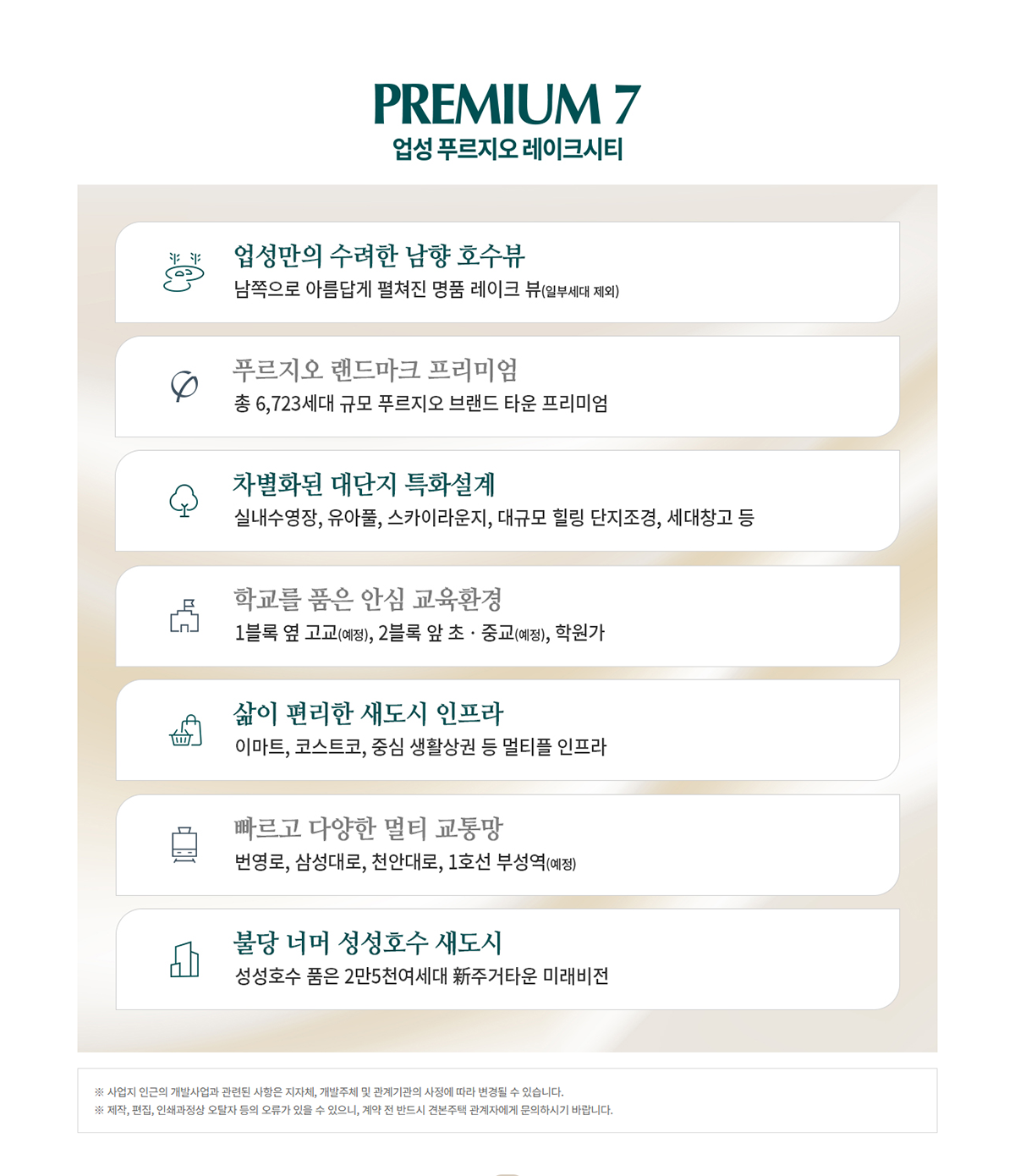 PREMIUM 7
업성 푸르지오 레이크시티

업성만의 수려한 남향 호수뷰
남쪽으로 아름답게 펼쳐진 명품 레이크 뷰(일부세대 제외)

푸르지오 랜드마크 프리미엄
총 6,723세대 규모 푸르지오 브랜드 타운 프리미엄

차별화된 대단지 특화설계
실내수영장, 유아풀, 스카이라운지, 대규모 힐링 단지조경, 세대창고 등

학교를 품은 안심 교육환경
1블록 옆 고교(예정), 2블록 앞 초 · 중교(예정), 학원가

삶이 편리한 새도시 인프라
이마트, 코스트코, 중심 생활상권 등 멀티플 인프라

빠르고 다양한 멀티 교통망
번영로, 삼성대로, 천안대로, 1호선 부성역(예정)

불당 너머 성성호수 새도시
성성호수 품은 2만5천여세대 新주거타운 미래비전

※ 사업지 인근의 개발사업과 관련된 사항은 지자체, 개발주체 및 관계기관의 사정에 따라 변경될 수 있습니다.
※ 제작, 편집, 인쇄과정상 오탈자 등의 오류가 있을 수 있으니, 계약 전 반드시 견본주택 관계자에게 문의하시기 바랍니다.